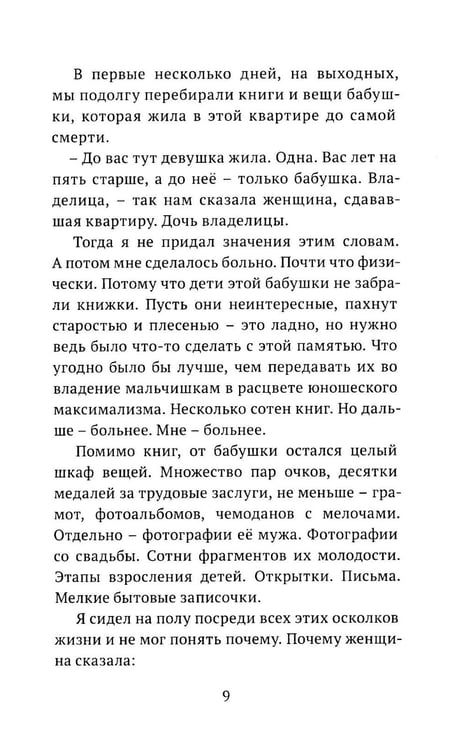 В первые несколько дней, на выходных, мы подолгу перебирали книги и вещи бабушки, которая жила в этой квартире до самой смерти.

– До вас тут девушка жила. Одна. Вас лет на пять старше, а до неё – только бабушка. Владелица, – так нам сказала женщина, сдававшая квартиру. Дочь владелицы.

Тогда я не придал значения этим словам. А потом мне сделалось больно. Почти что физически. Потому что дети этой бабушки не забрали книжки. Пусть они неинтересные, пахнут старостью и плесенью – это ладно, но нужно ведь было что-то сделать с этой памятью. Что угодно было бы лучше, чем передавать их во владение мальчишкам в расцвете юношеского максимализма. Несколько сотен книг. Но дальше – больнее. Мне – больнее.

Помимо книг, от бабушки остался целый шкаф вещей. Множество пар очков, десятки медалей за трудовые заслуги, не меньше – грамот, фотоальбомов, чемоданов с мелочами. Отдельно – фотографии её мужа. Фотографии со свадьбы. Сотни фрагментов их молодости. Этапы взросления детей. Открытки. Письма. Мелкие бытовые записочки.

Я сидел на полу посреди всех этих осколков жизни и не мог понять почему. Почему женщина сказала:

9